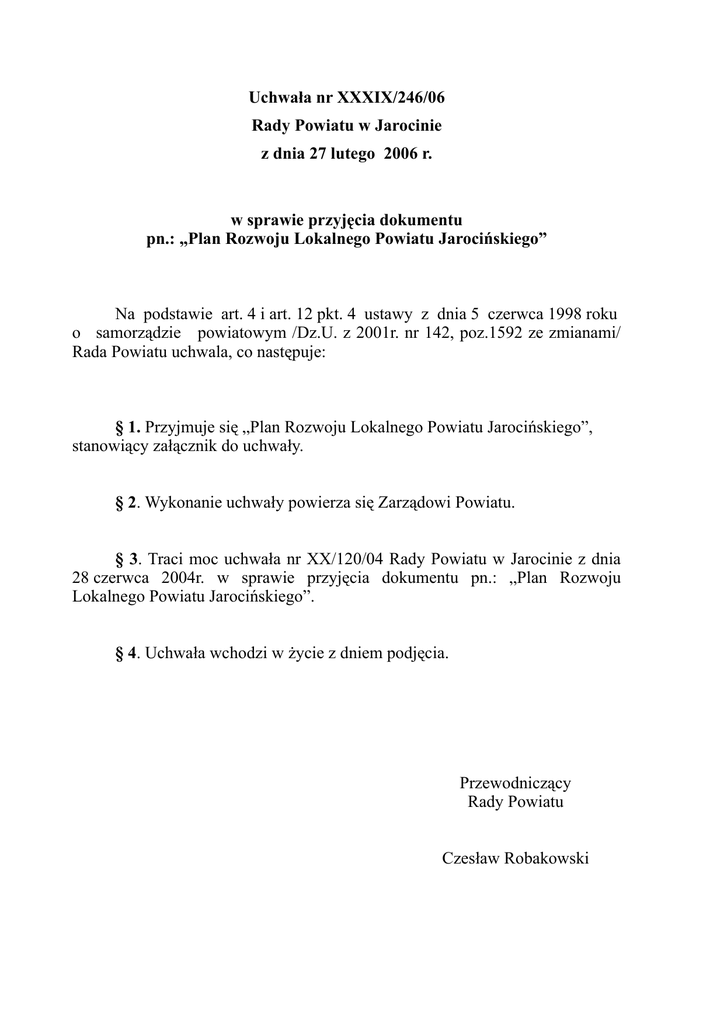 Uchwała nr XXXIX/246/06
Rady Powiatu w Jarocinie
z dnia 27 lutego 2006 r.

w sprawie przyjęcia dokumentu
pn.: „Plan Rozwoju Lokalnego Powiatu Jarocińskiego”

Na podstawie art. 4 i art. 12 pkt. 4 ustawy z dnia 5 czerwca 1998 roku o samorządzie powiatowym /Dz.U. z 2001r. nr 142, poz.1592 ze zmianami/ Rada Powiatu uchwala, co następuje:

§ 1. Przyjmuje się „Plan Rozwoju Lokalnego Powiatu Jarocińskiego”, stanowiący załącznik do uchwały.

§ 2. Wykonanie uchwały powierza się Zarządowi Powiatu.

§ 3. Traci moc uchwała nr XX/120/04 Rady Powiatu w Jarocinie z dnia 28 czerwca 2004r. w sprawie przyjęcia dokumentu pn.: „Plan Rozwoju Lokalnego Powiatu Jarocińskiego”.

§ 4. Uchwała wchodzi w życie z dniem podjęcia.

Przewodniczący
Rady Powiatu

Czesław Robakowski